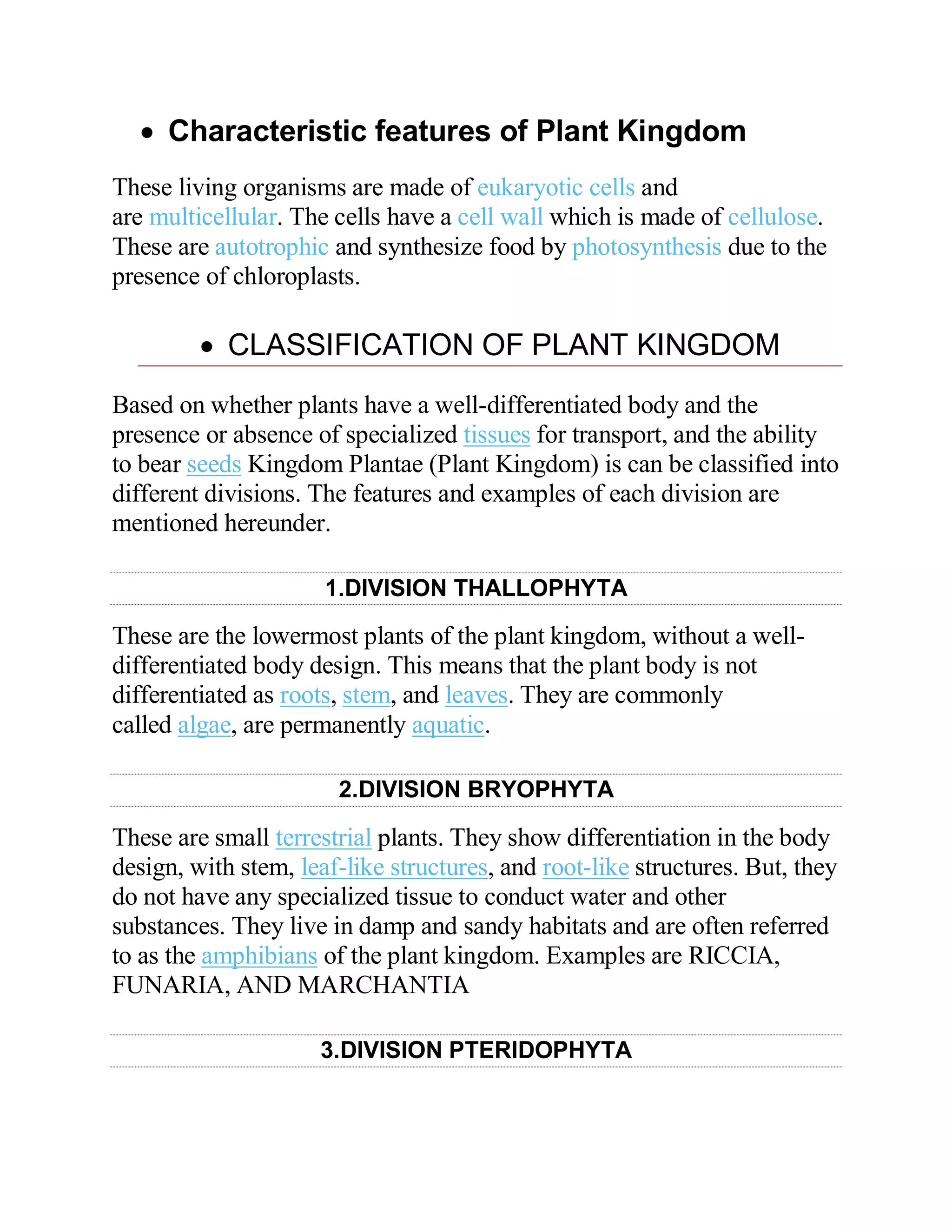 • Characteristic features of Plant Kingdom

These living organisms are made of eukaryotic cells and are multicellular. The cells have a cell wall which is made of cellulose. These are autotrophic and synthesize food by photosynthesis due to the presence of chloroplasts.

• CLASSIFICATION OF PLANT KINGDOM

Based on whether plants have a well-differentiated body and the presence or absence of specialized tissues for transport, and the ability to bear seeds Kingdom Plantae (Plant Kingdom) is can be classified into different divisions. The features and examples of each division are mentioned hereunder.

1.DIVISION THALLOPHYTA

These are the lowermost plants of the plant kingdom, without a well-differentiated body design. This means that the plant body is not differentiated as roots, stem, and leaves. They are commonly called algae, are permanently aquatic.

2.DIVISION BRYOPHYTA

These are small terrestrial plants. They show differentiation in the body design, with stem, leaf-like structures, and root-like structures. But, they do not have any specialized tissue to conduct water and other substances. They live in damp and sandy habitats and are often referred to as the amphibians of the plant kingdom. Examples are RICCIA, FUNARIA, AND MARCHANTIA

3.DIVISION PTERIDOPHYTA